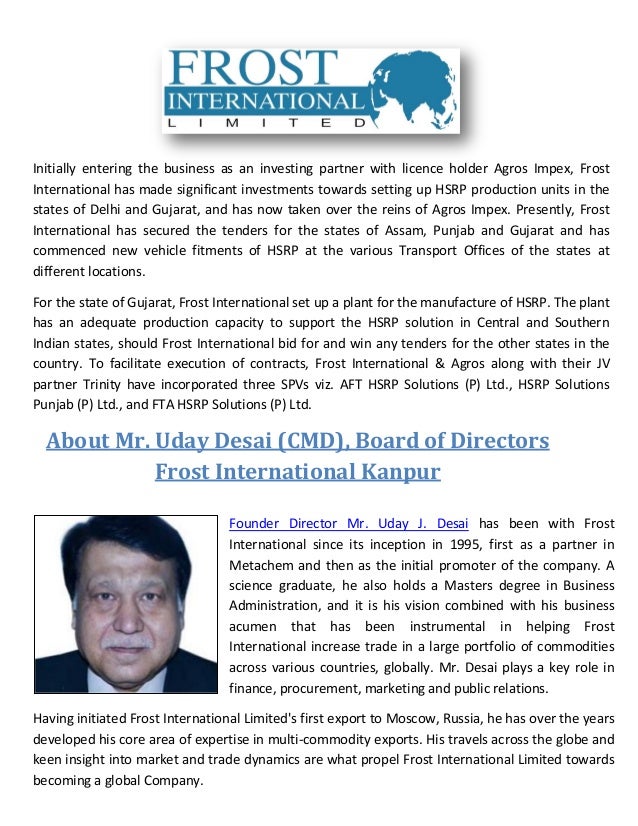 FROST INTERNATIONAL LIMITED

Initially entering the business as an investing partner with licence holder Agros Impex, Frost International has made significant investments towards setting up HSRP production units in the states of Delhi and Gujarat, and has now taken over the reins of Agros Impex. Presently, Frost International has secured the tenders for the states of Assam, Punjab and Gujarat and has commenced new vehicle fitments of HSRP at the various Transport Offices of the states at different locations.

For the state of Gujarat, Frost International set up a plant for the manufacture of HSRP. The plant has an adequate production capacity to support the HSRP solution in Central and Southern Indian states, should Frost International bid for and win any tenders for the other states in the country. To facilitate execution of contracts, Frost International & Agros along with their JV partner Trinity have incorporated three SPVs viz. AFT HSRP Solutions (P) Ltd., HSRP Solutions Punjab (P) Ltd., and FTA HSRP Solutions (P) Ltd.

About Mr. Uday Desai (CMD), Board of Directors Frost International Kanpur

Founder Director Mr. Uday J. Desai has been with Frost International since its inception in 1995, first as a partner in Metachem and then as the initial promoter of the company. A science graduate, he also holds a Masters degree in Business Administration, and it is his vision combined with his business acumen that has been instrumental in helping Frost International increase trade in a large portfolio of commodities across various countries, globally. Mr. Desai plays a key role in finance, procurement, marketing and public relations.

Having initiated Frost International Limited's first export to Moscow, Russia, he has over the years developed his core area of expertise in multi-commodity exports. His travels across the globe and keen insight into market and trade dynamics are what propel Frost International Limited towards becoming a global Company.